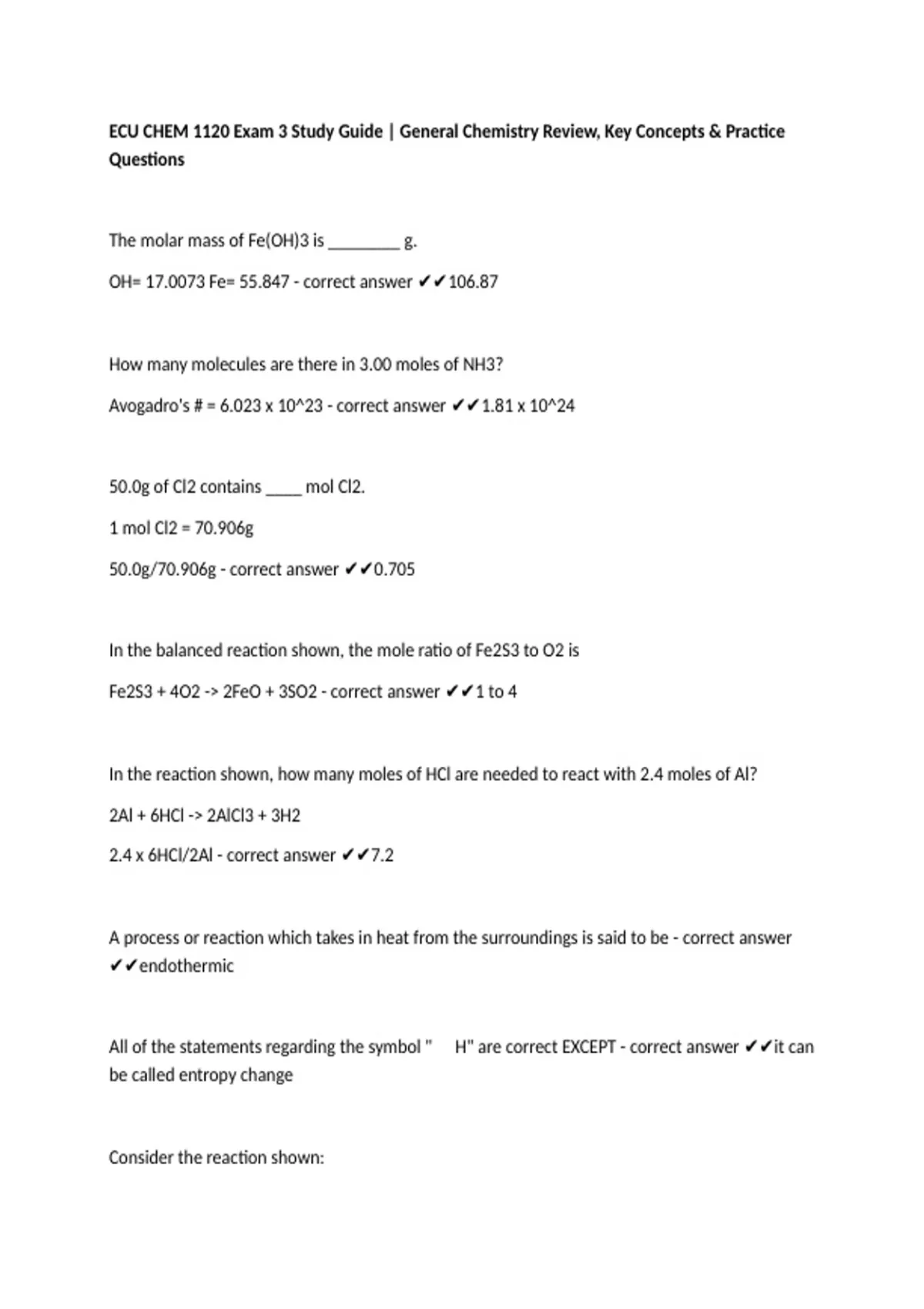 ECU CHEM 1120 Exam 3 Study Guide | General Chemistry Review, Key Concepts & Practice Questions

The molar mass of Fe(OH)3 is ________ g.

OH= 17.0073 Fe= 55.847 - correct answer ✔✔106.87

How many molecules are there in 3.00 moles of NH3?

Avogadro's # = 6.023 x 10^23 - correct answer ✔✔1.81 x 10^24

50.0g of Cl2 contains ____ mol Cl2.

1 mol Cl2 = 70.906g

50.0g/70.906g - correct answer ✔✔0.705

In the balanced reaction shown, the mole ratio of Fe2S3 to O2 is

Fe2S3 + 4O2 -> 2FeO + 3SO2 - correct answer ✔✔1 to 4

In the reaction shown, how many moles of HCl are needed to react with 2.4 moles of Al?

2Al + 6HCl -> 2AlCl3 + 3H2

2.4 x 6HCl/2Al - correct answer ✔✔7.2

A process or reaction which takes in heat from the surroundings is said to be - correct answer ✔✔endothermic

All of the statements regarding the symbol " H" are correct EXCEPT - correct answer ✔✔it can be called entropy change

Consider the reaction shown: